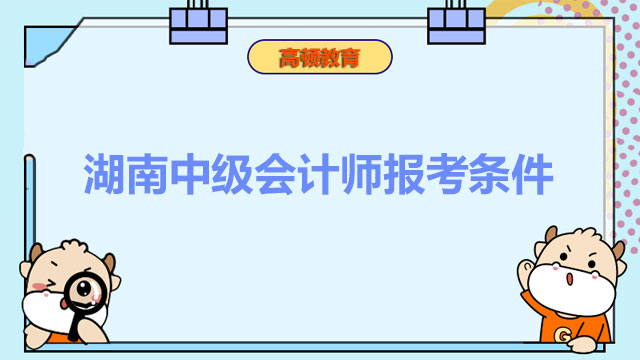 高顿教育

湖南中级会计师报考条件

G